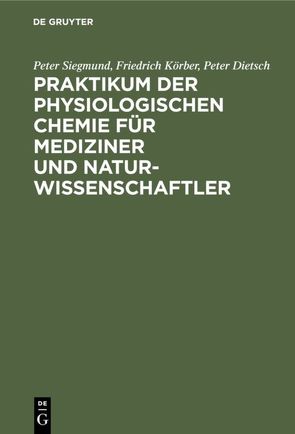 DE GRUYTER

Peter Siegmund, Friedrich Körber, Peter Dietsch

PRAKTIKUM DER PHYSIOLOGISCHEN CHEMIE FÜR MEDIZINER UND NATURWISSENSCHAFTLER

DE G